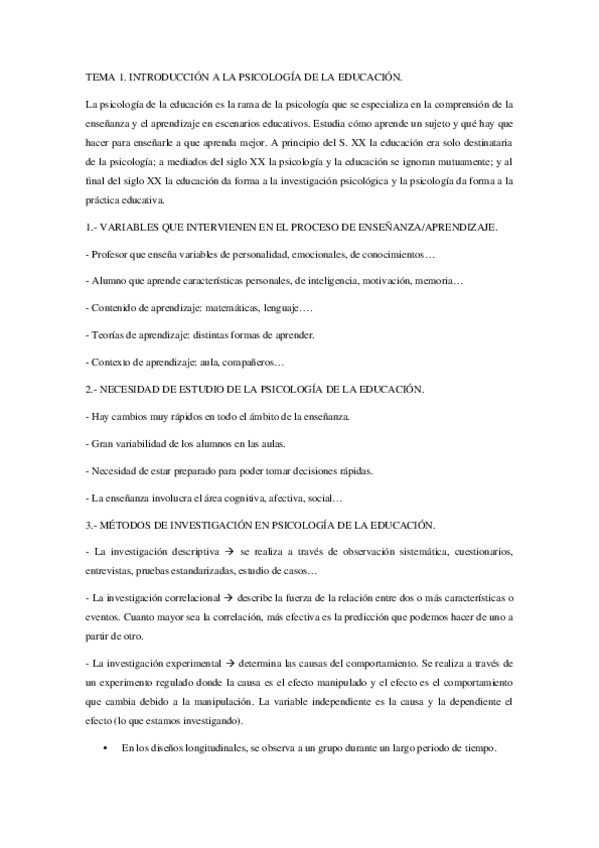 TEMA 1. INTRODUCCIÓN A LA PSICOLOGÍA DE LA EDUCACIÓN.

La psicología de la educación es la rama de la psicología que se especializa en la comprensión de la enseñanza y el aprendizaje en escenarios educativos. Estudia cómo aprende un sujeto y qué hay que hacer para enseñarle a que aprenda mejor. A principio del S. XX la educación era solo destinataria de la psicología; a mediados del siglo XX la psicología y la educación se ignoran mutuamente; y al final del siglo XX la educación da forma a la investigación psicológica y la psicología da forma a la práctica educativa.

1.- VARIABLES QUE INTERVIENEN EN EL PROCESO DE ENSEÑANZA/APRENDIZAJE.

- Profesor que enseña variables de personalidad, emocionales, de conocimientos…

- Alumno que aprende características personales, de inteligencia, motivación, memoria…

- Contenido de aprendizaje: matemáticas, lenguaje….

- Teorías de aprendizaje: distintas formas de aprender.

- Contexto de aprendizaje: aula, compañeros…

2.- NECESIDAD DE ESTUDIO DE LA PSICOLOGÍA DE LA EDUCACIÓN.

- Hay cambios muy rápidos en todo el ámbito de la enseñanza.

- Gran variabilidad de los alumnos en las aulas.

- Necesidad de estar preparado para poder tomar decisiones rápidas.

- La enseñanza involucra el área cognitiva, afectiva, social…

3.- MÉTODOS DE INVESTIGACIÓN EN PSICOLOGÍA DE LA EDUCACIÓN.

- La investigación descriptiva → se realiza a través de observación sistemática, cuestionarios, entrevistas, pruebas estandarizadas, estudio de casos…

- La investigación correlacional → describe la fuerza de la relación entre dos o más características o eventos. Cuanto mayor sea la correlación, más efectiva es la predicción que podemos hacer de uno a partir de otro.

- La investigación experimental → determina las causas del comportamiento. Se realiza a través de un experimento regulado donde la causa es el efecto manipulado y el efecto es el comportamiento que cambia debido a la manipulación. La variable independiente es la causa y la dependiente el efecto (lo que estamos investigando).

• En los diseños longitudinales, se observa a un grupo durante un largo periodo de tiempo.